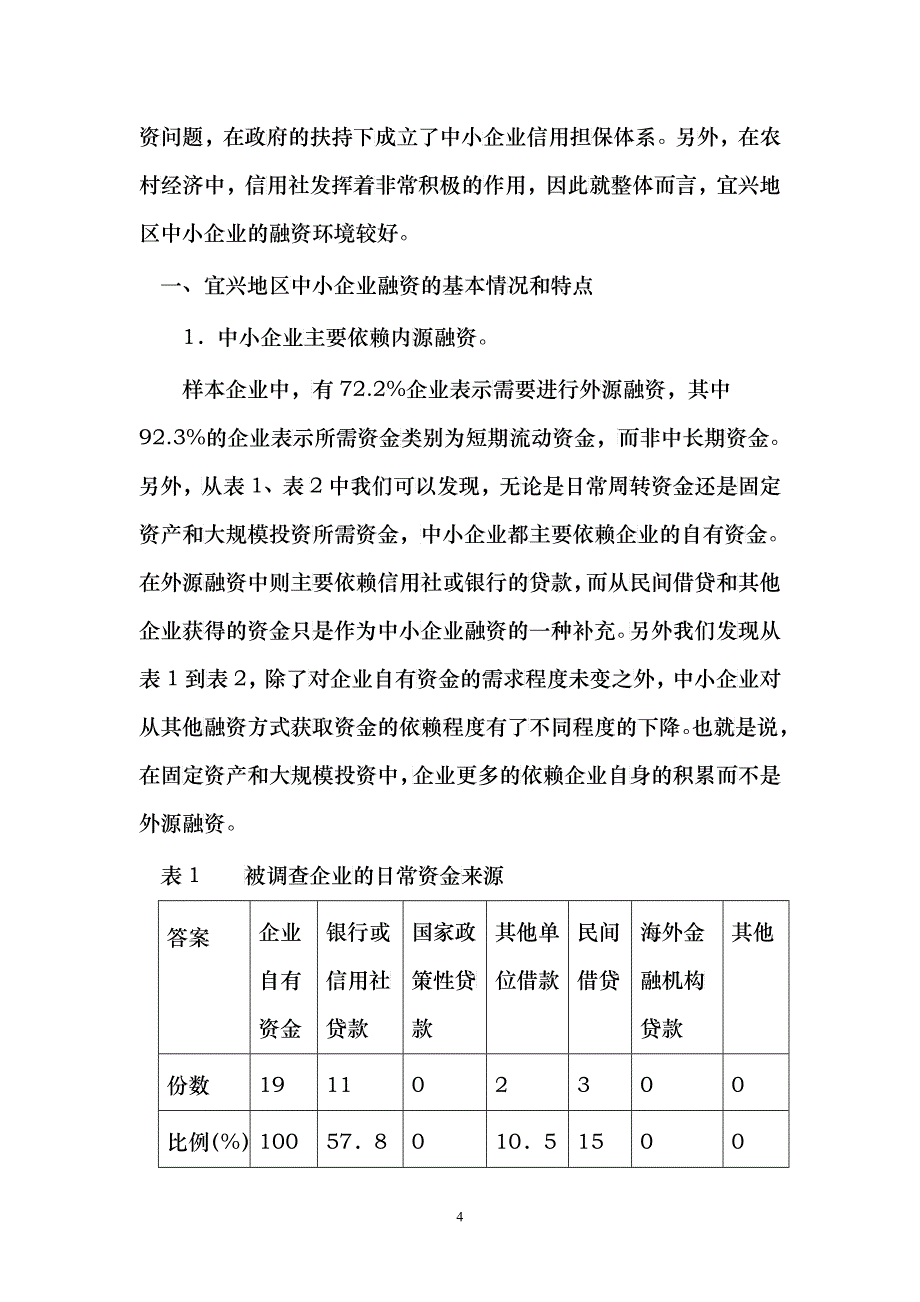 资问题，在政府的扶持下成立了中小企业信用担保体系。另外，在农村经济中，信用社发挥着非常积极的作用，因此就整体而言，宜兴地区中小企业的融资环境较好。

一、宜兴地区中小企业融资的基本情况和特点

1．中小企业主要依赖内源融资。

样本企业中，有 72.2%企业表示需要进行外源融资，其中 92.3%的企业表示所需资金类别为短期流动资金，而非中长期资金。另外，从表 1、表 2 中我们可以发现，无论是日常周转资金还是固定资产和大规模投资所需资金，中小企业都主要依赖企业的自有资金。在外源融资中则主要依赖信用社或银行的贷款，而从民间借贷和其他企业获得的资金只是作为中小企业融资的一种补充。另外我们发现从表 1 到表 2，除了对企业自有资金的需求程度未变之外，中小企业对从其他融资方式获取资金的依赖程度有了不同程度的下降。也就是说，在固定资产和大规模投资中，企业更多的依赖企业自身的积累而不是外源融资。

表 1　被调查企业的日常资金来源

| 答案 | 企业自有资金 | 银行或信用社贷款 | 国家政策性贷款 | 其他单位借款 | 民间借贷 | 海外金融机构贷款 | 其他 |
|---|---|---|---|---|---|---|---|
| 份数 | 19 | 11 | 0 | 2 | 3 | 0 | 0 |
| 比例(%) | 100 | 57．8 | 0 | 10．5 | 15 | 0 | 0 |

4